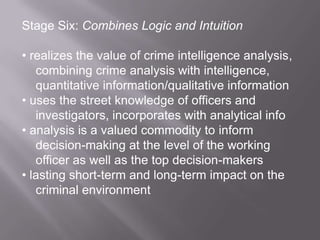 Stage Six: Combines Logic and Intuition

• realizes the value of crime intelligence analysis, combining crime analysis with intelligence, quantitative information/qualitative information
• uses the street knowledge of officers and investigators, incorporates with analytical info
• analysis is a valued commodity to inform decision-making at the level of the working officer as well as the top decision-makers
• lasting short-term and long-term impact on the criminal environment